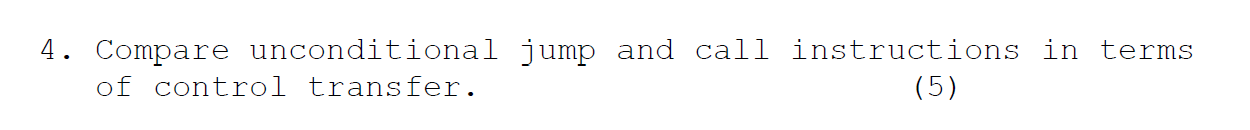 4. Compare unconditional jump and call instructions in terms of control transfer. (5)